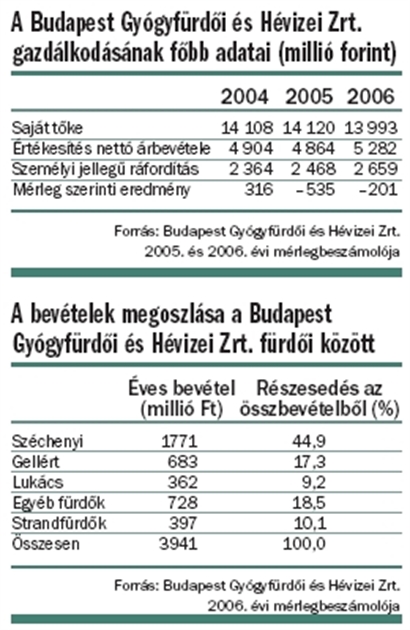 A Budapest Gyógyfürdői és Hévizei Zrt. gazdálkodásának főbb adatai (millió forint)

| | 2004 | 2005 | 2006 |
|---|---|---|---|
| Saját tőke | 14 108 | 14 120 | 13 993 |
| Értékesítés nettó árbevétele | 4 904 | 4 864 | 5 282 |
| Személyi jellegű ráfordítás | 2 364 | 2 468 | 2 659 |
| Mérleg szerinti eredmény | 316 | –535 | –201 |

Forrás: Budapest Gyógyfürdői és Hévizei Zrt. 2005. és 2006. évi mérlegbeszámolója

A bevételek megoszlása a Budapest Gyógyfürdői és Hévizei Zrt. fürdői között

| | Éves bevétel (millió Ft) | Részesedés az összbevételből (%) |
|---|---|---|
| Széchenyi | 1771 | 44,9 |
| Gellért | 683 | 17,3 |
| Lukács | 362 | 9,2 |
| Egyéb fürdők | 728 | 18,5 |
| Strandfürdők | 397 | 10,1 |
| Összesen | 3941 | 100,0 |

Forrás: Budapest Gyógyfürdői és Hévizei Zrt. 2006. évi mérlegbeszámolója